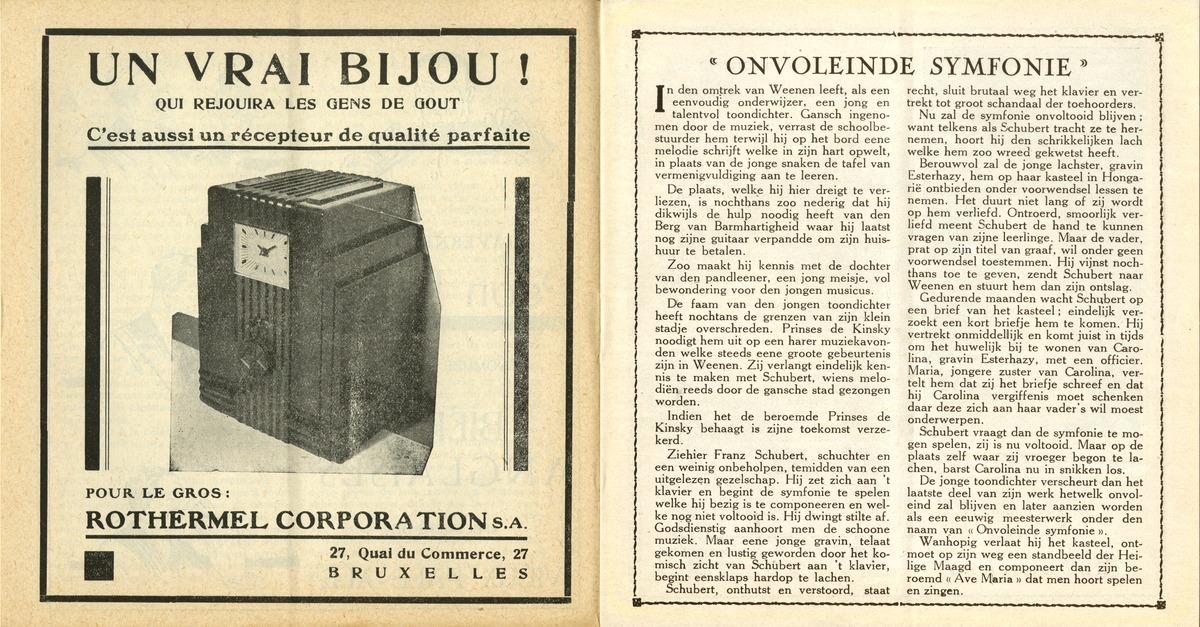 UN VRAI BIJOU !
QUI REJOUIRA LES GENS DE GOUT
C'est aussi un récepteur de qualité parfaite

POUR LE GROS :
ROTHERMEL CORPORATION S.A.
27, Quai du Commerce, 27
BRUXELLES

« ONVOLEINDE SYMFONIE »

In den omtrek van Weenen leeft, als een eenvoudig onderwijzer, een jong en talentvol toondichter. Gansch ingenomen door de muziek, verrast de schoolbestuurder hem terwijl hij op het bord eene melodie schrijft welke in zijn hart opwelt, in plaats van de jonge snaken de tafel van vermenigvuldiging aan te leeren.

De plaats, welke hij hier dreigt te verliezen, is nochthans zoo nederig dat hij dikwijls de hulp noodig heeft van den Berg van Barmhartigheid waar hij laatst nog zijne guitaar verpandde om zijn huishuur te betalen.

Zoo maakt hij kennis met de dochter van den pandleener, een jong meisje, vol bewondering voor den jongen musicus.

De faam van den jongen toondichter heeft nochtans de grenzen van zijn klein stadje overschreden. Prinses de Kinsky noodigt hem uit op een harer muziekavonden welke steeds eene groote gebeurtenis zijn in Weenen. Zij verlangt eindelijk kennis te maken met Schubert, wiens melodiën reeds door de gansche stad gezongen worden.

Indien het de beroemde Prinses de Kinsky behaagt is zijne toekomst verzekerd.

Ziehier Franz Schubert, schuchter en een weinig onbeholpen, temidden van een uitgelezen gezelschap. Hij zet zich aan 't klavier en begint de symfonie te spelen welke hij bezig is te componeeren en welke nog niet voltooid is. Hij dwingt stilte af. Godsdienstig aanhoort men de schoone muziek. Maar eene jonge gravin, telaat gekomen en lustig geworden door het komisch zicht van Schubert aan 't klavier, begint eensklaps hardop te lachen.

Schubert, onthutst en verstoord, staat recht, sluit brutaal weg het klavier en vertrekt tot groot schandaal der toehoorders.

Nu zal de symfonie onvoltooid blijven ; want telkens als Schubert tracht ze te hernemen, hoort hij den schrikkelijken lach welke hem zoo wreed gekwetst heeft.

Berouwvol zal de jonge lachster, gravin Esterhazy, hem op haar kasteel in Hongarië ontbieden onder voorwendsel lessen te nemen. Het duurt niet lang of zij wordt op hem verliefd. Ontroerd, smoorlijk verliefd meent Schubert de hand te kunnen vragen van zijne leerlinge. Maar de vader, prat op zijn titel van graaf, wil onder geen voorwendsel toestemmen. Hij vijnst nochthans toe te geven, zendt Schubert naar Weenen en stuurt hem dan zijn ontslag.

Gedurende maanden wacht Schubert op een brief van het kasteel ; eindelijk verzoekt een kort briefje hem te komen. Hij vertrekt onmiddellijk en komt juist in tijds om het huwelijk bij te wonen van Carolina, gravin Esterhazy, met een officier. Maria, jongere zuster van Carolina, vertelt hem dat zij het briefje schreef en dat hij Carolina vergiffenis moet schenken daar deze zich aan haar vader's wil moest onderwerpen.

Schubert vraagt dan de symfonie te mogen spelen, zij is nu voltooid. Maar op de plaats zelf waar zij vroeger begon te lachen, barst Carolina nu in snikken los.

De jonge toondichter verscheurt dan het laatste deel van zijn werk hetwelk onvoleind zal blijven en later aanzien worden als een eeuwig meesterwerk onder den naam van « Onvoleinde symfonie ».

Wanhopig verlaat hij het kasteel, ontmoet op zijn weg een standbeeld der Heilige Maagd en componeert dan zijn beroemd « Ave Maria » dat men hoort spelen en zingen.